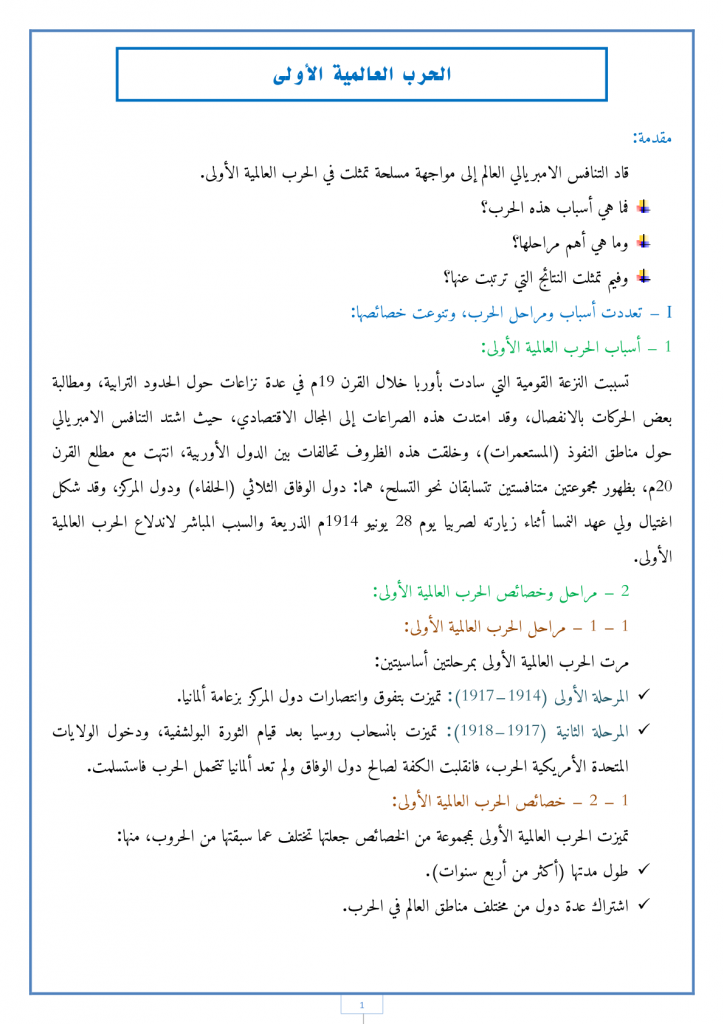 الحرب العالمية الأولى

مقدمة:

قاد التنافس الامبريالي العالم إلى مواجهة مسلحة تمثلت في الحرب العالمية الأولى.

فما هي أسباب هذه الحرب؟

وما هي أهم مراحلها؟

وفيم تمثلت النتائج التي ترتبت عنها؟

I – تعددت أسباب ومراحل الحرب، وتنوعت خصائصها:

1 – أسباب الحرب العالمية الأولى:

تسببت النزعة القومية التي سادت بأوربا خلال القرن 19م في عدة نزاعات حول الحدود الترابية، ومطالبة بعض الحركات بالانفصال، وقد امتدت هذه الصراعات إلى المجال الاقتصادي، حيث اشتد التنافس الامبريالي حول مناطق النفوذ (المستعمرات)، وخلقت هذه الظروف تحالفات بين الدول الأوربية، انتهت مع مطلع القرن 20م، بظهور مجموعتين متنافستين تتسابقان نحو التسلح، هما: دول الوفاق الثلاثي (الحلفاء) ودول المركز، وقد شكل اغتيال ولي عهد النمسا أثناء زيارته لصربيا يوم 28 يونيو 1914م الذريعة والسبب المباشر لاندلاع الحرب العالمية الأولى.

2 – مراحل وخصائص الحرب العالمية الأولى:

1 – 1 – مراحل الحرب العالمية الأولى:

مرت الحرب العالمية الأولى بمرحلتين أساسيتين:

✓ المرحلة الأولى (1914–1917): تميزت بتفوق وانتصارات دول المركز بزعامة ألمانيا.

✓ المرحلة الثانية (1917–1918): تميزت بانسحاب روسيا بعد قيام الثورة البولشفية، ودخول الولايات المتحدة الأمريكية الحرب، فانقلبت الكفة لصالح دول الوفاق ولم تعد ألمانيا تتحمل الحرب فاستسلمت.

1 – 2 – خصائص الحرب العالمية الأولى:

تميزت الحرب العالمية الأولى بمجموعة من الخصائص جعلتها تختلف عما سبقتها من الحروب، منها:

✓ طول مدتها (أكثر من أربع سنوات).

✓ اشتراك عدة دول من مختلف مناطق العالم في الحرب.

1